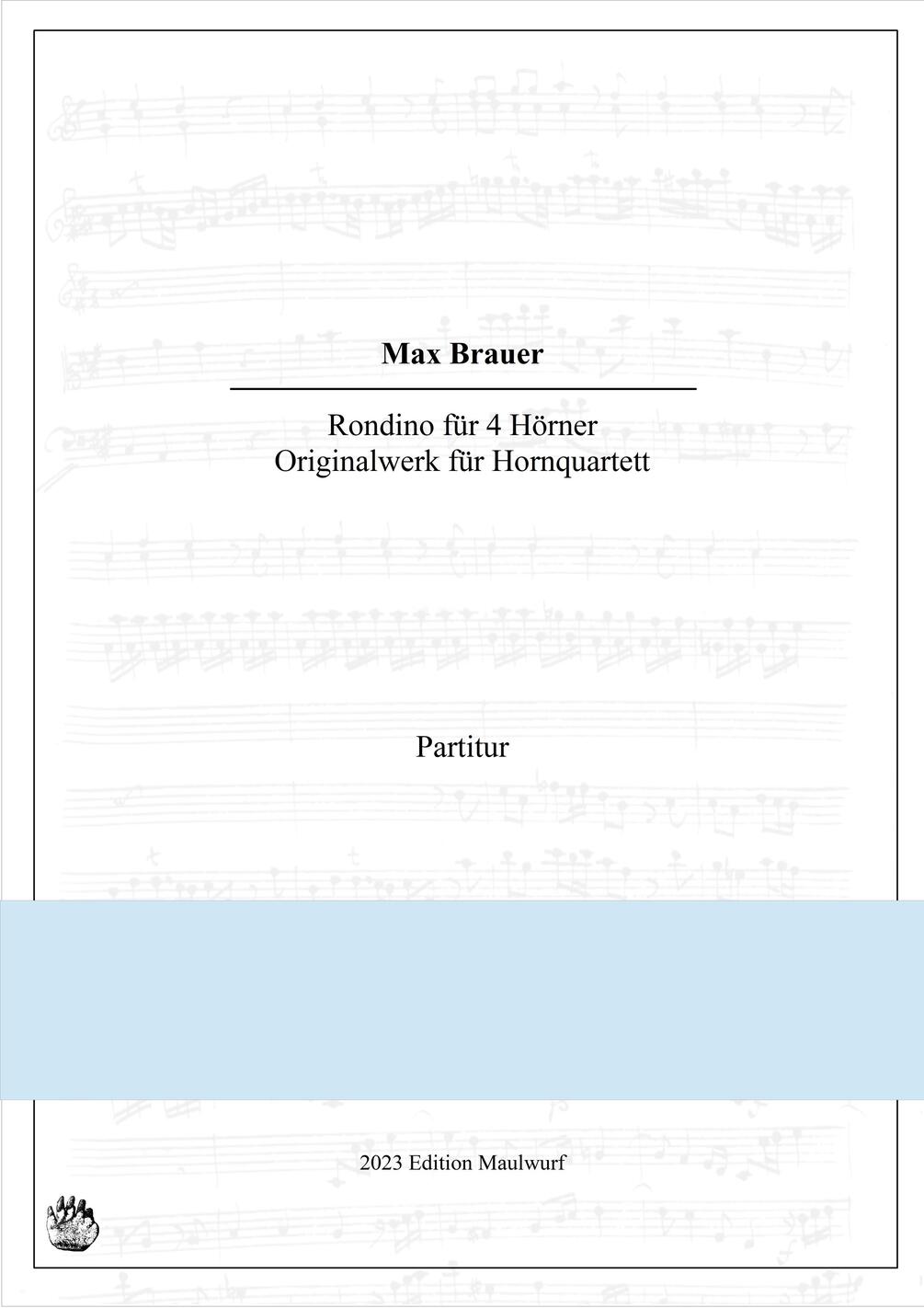 Max Brauer

Rondino für 4 Hörner
Originalwerk für Hornquartett

Partitur

2023 Edition Maulwurf